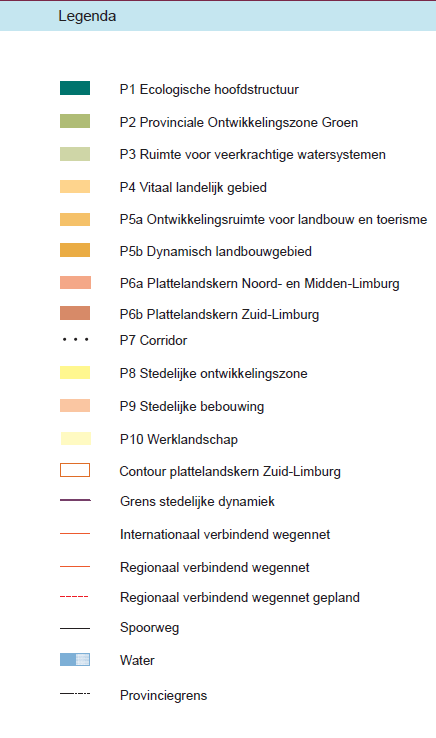 Legenda

P1 Ecologische hoofdstructuur

P2 Provinciale Ontwikkelingszone Groen

P3 Ruimte voor veerkrachtige watersystemen

P4 Vitaal landelijk gebied

P5a Ontwikkelingsruimte voor landbouw en toerisme

P5b Dynamisch landbouwgebied

P6a Plattelandskern Noord- en Midden-Limburg

P6b Plattelandskern Zuid-Limburg

P7 Corridor

P8 Stedelijke ontwikkelingszone

P9 Stedelijke bebouwing

P10 Werklandschap

Contour plattelandskern Zuid-Limburg

Grens stedelijke dynamiek

Internationaal verbindend wegennet

Regionaal verbindend wegennet

Regionaal verbindend wegennet gepland

Spoorweg

Water

Provinciegrens